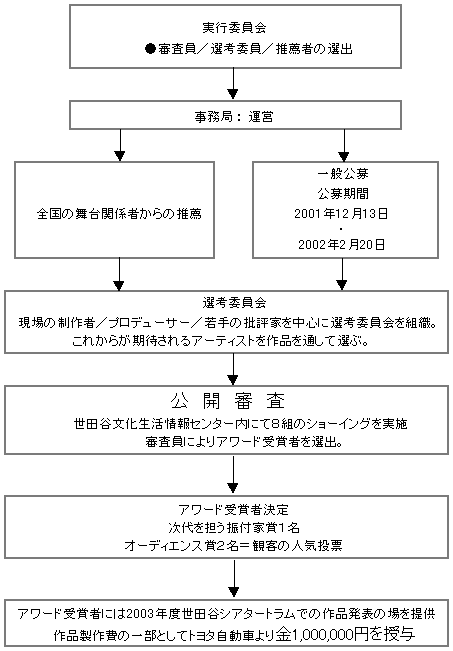 実行委員会
●審査員／選考委員／推薦者の選出

事務局：運営

全国の舞台関係者からの推薦

一般公募
公募期間
2001年12月13日
・
2002年2月20日

選考委員会
現場の制作者／プロデューサー／若手の批評家を中心に選考委員会を組織。
これからが期待されるアーティストを作品を通して選ぶ。

公開審査
世田谷文化生活情報センター内にて8組のショーイングを実施
審査員によりアワード受賞者を選出。

アワード受賞者決定
次代を担う振付家賞1名
オーディエンス賞2名＝観客の人気投票

アワード受賞者には2003年度世田谷シアタートラムでの作品発表の場を提供
作品製作費の一部としてトヨタ自動車より金1,000,000円を授与